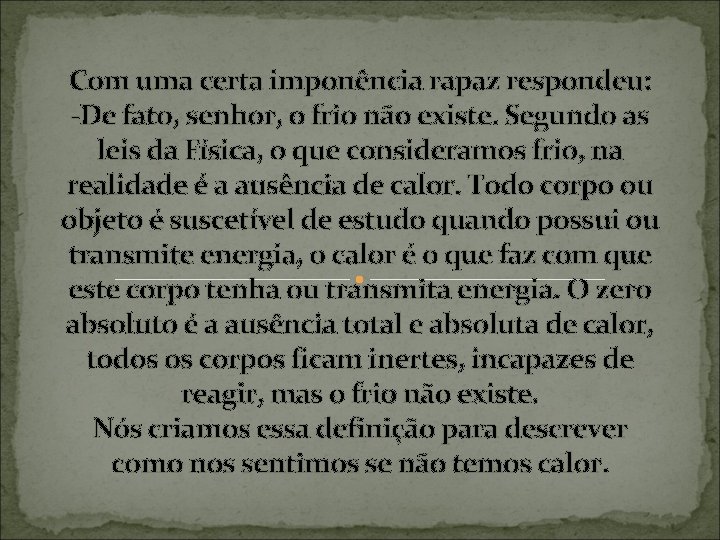 Com uma certa imponência rapaz respondeu:
-De fato, senhor, o frio não existe. Segundo as leis da Física, o que consideramos frio, na realidade é a ausência de calor. Todo corpo ou objeto é suscetível de estudo quando possui ou transmite energia, o calor é o que faz com que este corpo tenha ou transmita energia. O zero absoluto é a ausência total e absoluta de calor, todos os corpos ficam inertes, incapazes de reagir, mas o frio não existe.
Nós criamos essa definição para descrever como nos sentimos se não temos calor.